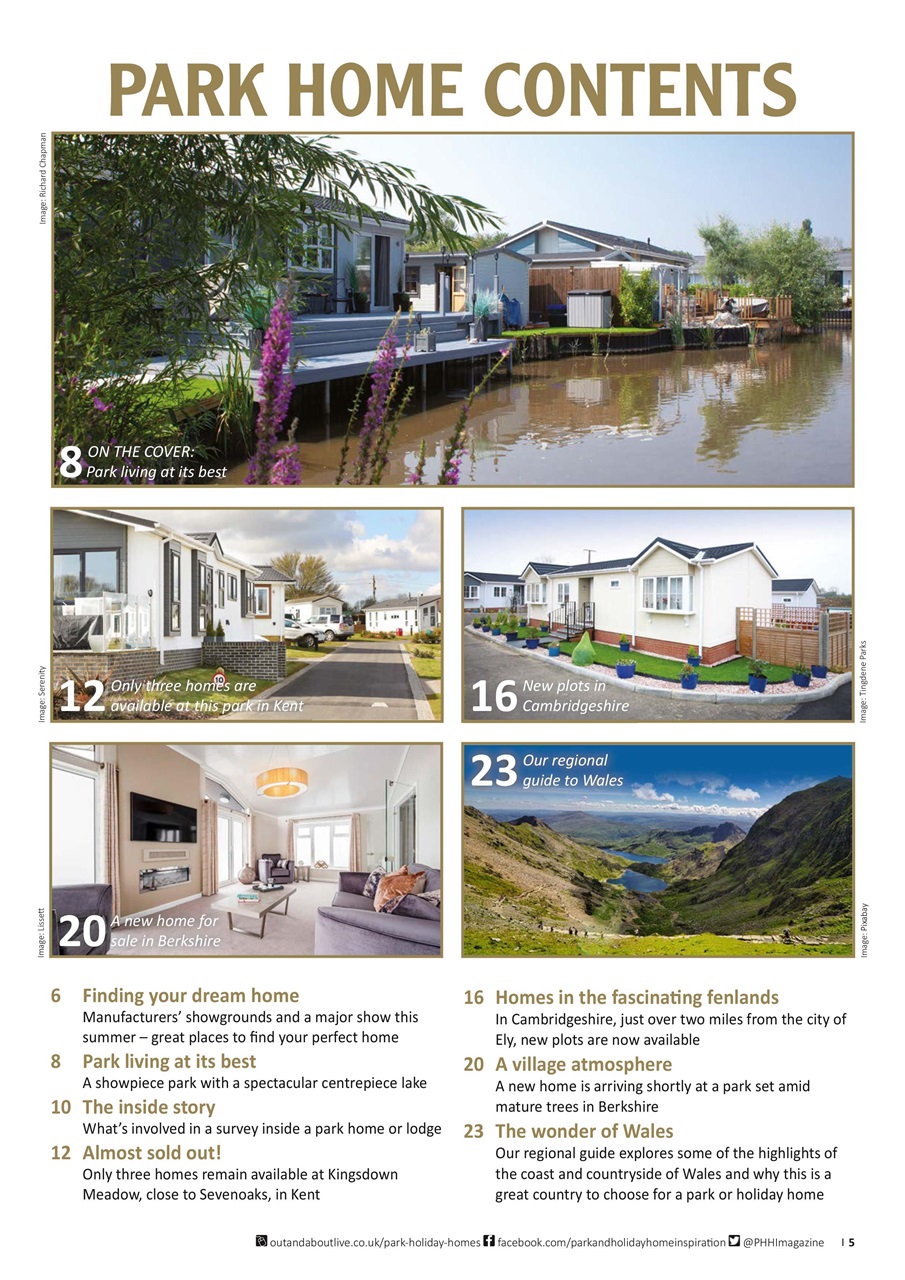 PARK HOME CONTENTS

Image: Richard Chapman

8 ON THE COVER: Park living at its best

Image: Serenity

12 Only three homes are available at this park in Kent

16 New plots in Cambridgeshire

Image: Tingdene Parks

Image: Lissett

20 A new home for sale in Berkshire

23 Our regional guide to Wales

Image: Pixabay

6 Finding your dream home
Manufacturers' showgrounds and a major show this summer – great places to find your perfect home

8 Park living at its best
A showpiece park with a spectacular centrepiece lake

10 The inside story
What's involved in a survey inside a park home or lodge

12 Almost sold out!
Only three homes remain available at Kingsdown Meadow, close to Sevenoaks, in Kent

16 Homes in the fascinating fenlands
In Cambridgeshire, just over two miles from the city of Ely, new plots are now available

20 A village atmosphere
A new home is arriving shortly at a park set amid mature trees in Berkshire

23 The wonder of Wales
Our regional guide explores some of the highlights of the coast and countryside of Wales and why this is a great country to choose for a park or holiday home

outandaboutlive.co.uk/park-holiday-homes facebook.com/parkandholidayhomeinspiration @PHHImagazine | 5